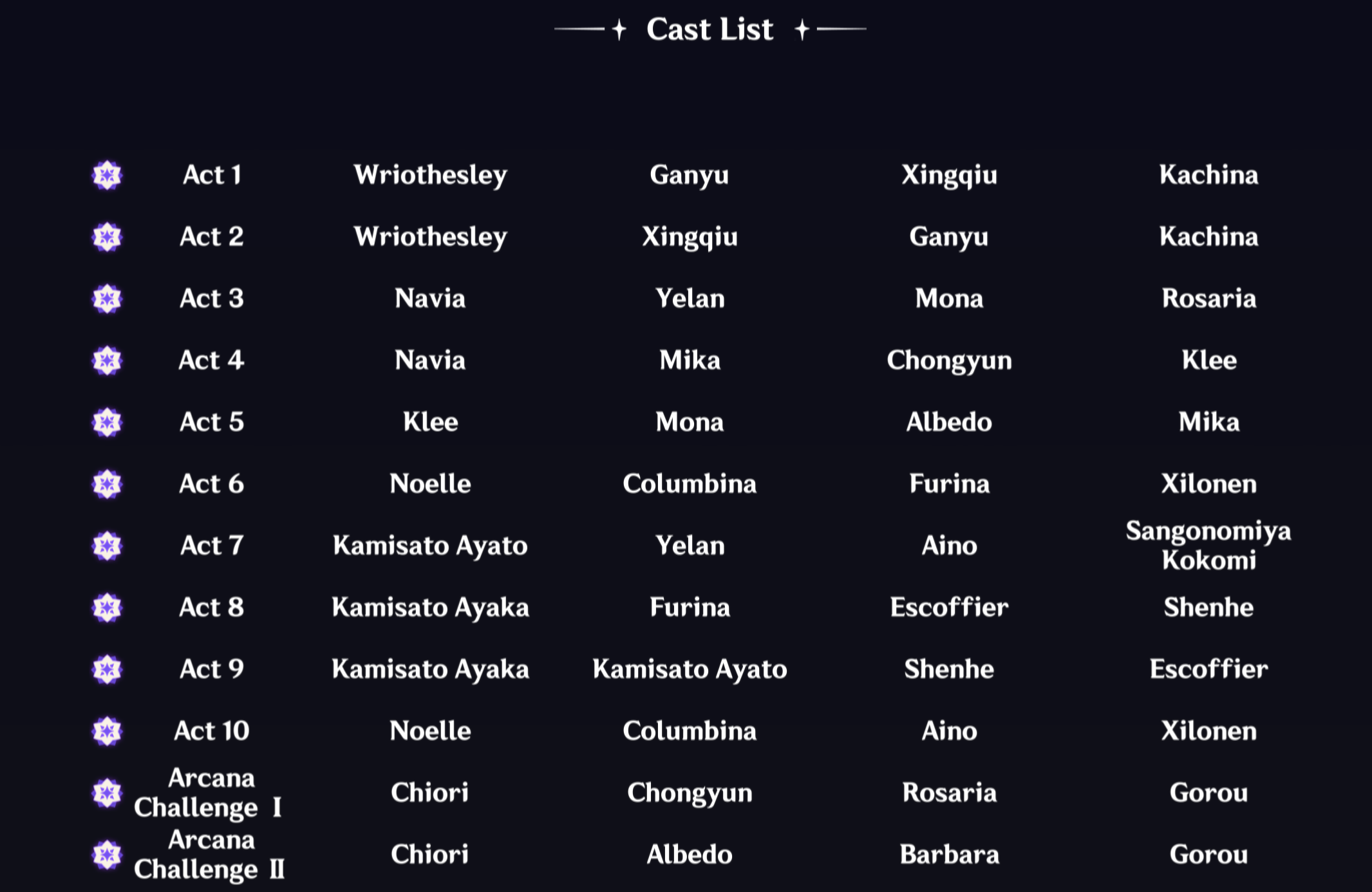 Cast List

| Act 1 | Wriothesley | Ganyu | Xingqiu | Kachina |
|---|---|---|---|---|
| Act 2 | Wriothesley | Xingqiu | Ganyu | Kachina |
| Act 3 | Navia | Yelan | Mona | Rosaria |
| Act 4 | Navia | Mika | Chongyun | Klee |
| Act 5 | Klee | Mona | Albedo | Mika |
| Act 6 | Noelle | Columbina | Furina | Xilonen |
| Act 7 | Kamisato Ayato | Yelan | Aino | Sangonomiya Kokomi |
| Act 8 | Kamisato Ayaka | Furina | Escoffier | Shenhe |
| Act 9 | Kamisato Ayaka | Kamisato Ayato | Shenhe | Escoffier |
| Act 10 | Noelle | Columbina | Aino | Xilonen |
| Arcana Challenge I | Chiori | Chongyun | Rosaria | Gorou |
| Arcana Challenge II | Chiori | Albedo | Barbara | Gorou |